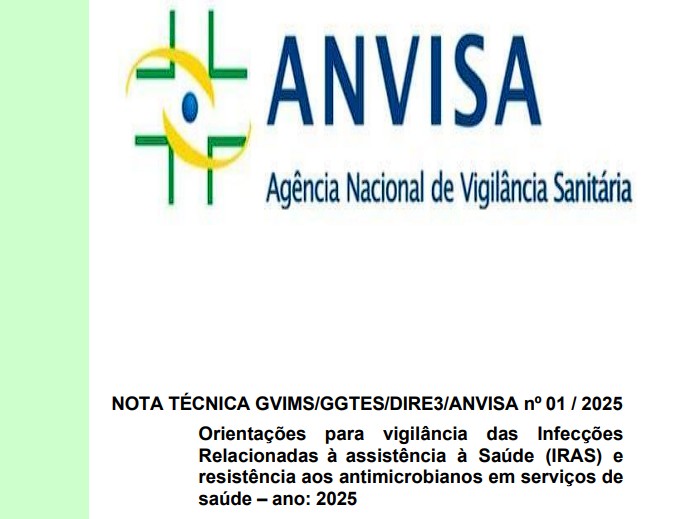 ANVISA
Agência Nacional de Vigilância Sanitária

NOTA TÉCNICA GVIMS/GGTES/DIRE3/ANVISA nº 01 / 2025

Orientações para vigilância das Infecções Relacionadas à assistência à Saúde (IRAS) e resistência aos antimicrobianos em serviços de saúde – ano: 2025